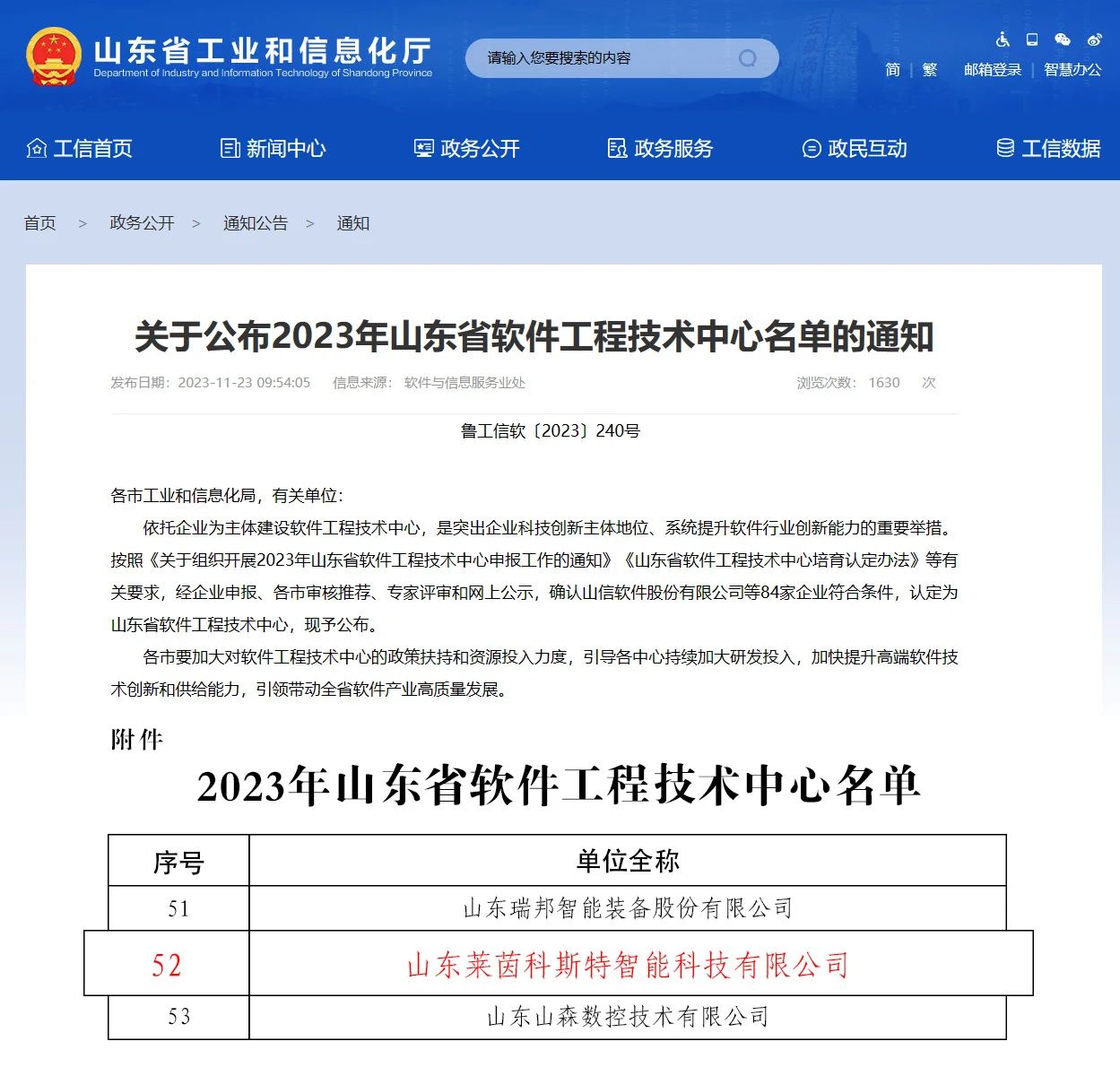 山东省工业和信息化厅
Department of Industry and Information Technology of Shandong Province

请输入您要搜索的内容

简 | 繁 邮箱登录 | 智慧办公

工信首页 新闻中心 政务公开 政务服务 政民互动 工信数据

首页 > 政务公开 > 通知公告 > 通知

关于公布2023年山东省软件工程技术中心名单的通知

发布日期：2023-11-23 09:54:05 信息来源：软件与信息服务业处 浏览次数：1630 次

鲁工信软〔2023〕240号

各市工业和信息化局，有关单位：

依托企业为主体建设软件工程技术中心，是突出企业科技创新主体地位、系统提升软件行业创新能力的重要举措。按照《关于组织开展2023年山东省软件工程技术中心申报工作的通知》《山东省软件工程技术中心培育认定办法》等有关要求，经企业申报、各市审核推荐、专家评审和网上公示，确认山信软件股份有限公司等84家企业符合条件，认定为山东省软件工程技术中心，现予公布。

各市要加大对软件工程技术中心的政策扶持和资源投入力度，引导各中心持续加大研发投入，加快提升高端软件技术创新和供给能力，引领带动全省软件产业高质量发展。

附件

2023年山东省软件工程技术中心名单

| 序号 | 单位全称 |
|---|---|
| 51 | 山东瑞邦智能装备股份有限公司 |
| 52 | 山东莱茵科斯特智能科技有限公司 |
| 53 | 山东山森数控技术有限公司 |